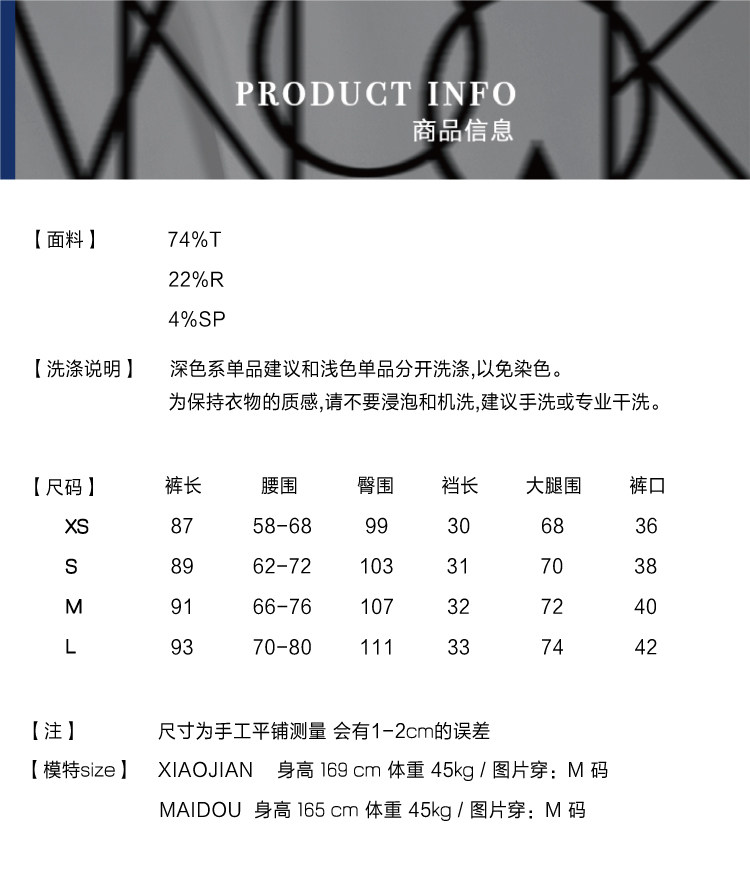 PRODUCT INFO
商品信息

【面料】 74%T
22%R
4%SP

【洗涤说明】 深色系单品建议和浅色单品分开洗涤,以免染色。
为保持衣物的质感,请不要浸泡和机洗,建议手洗或专业干洗。

| 【尺码】 | 裤长 | 腰围 | 臀围 | 裆长 | 大腿围 | 裤口 |
|---|---|---|---|---|---|---|
| XS | 87 | 58-68 | 99 | 30 | 68 | 36 |
| S | 89 | 62-72 | 103 | 31 | 70 | 38 |
| M | 91 | 66-76 | 107 | 32 | 72 | 40 |
| L | 93 | 70-80 | 111 | 33 | 74 | 42 |

【注】 尺寸为手工平铺测量 会有1-2cm的误差
【模特size】 XIAOJIAN 身高 169 cm 体重 45kg / 图片穿：M 码
MAIDOU 身高 165 cm 体重 45kg / 图片穿：M 码